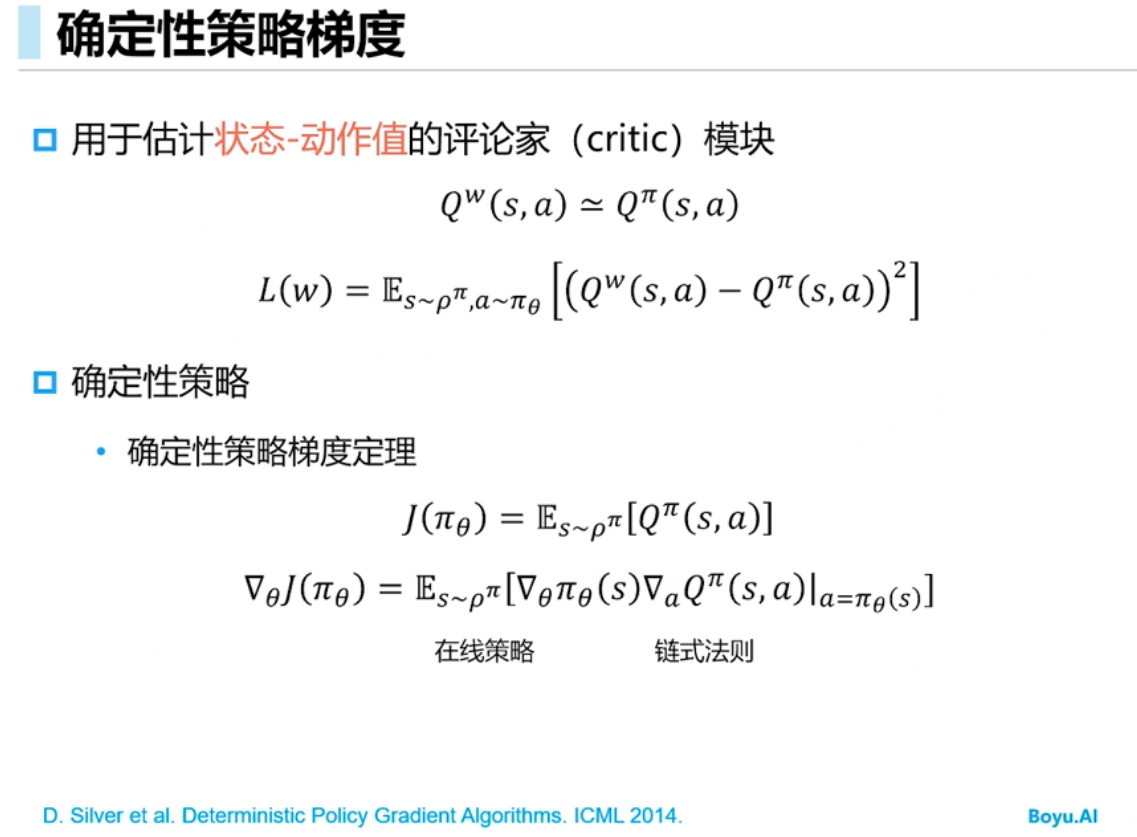 确定性策略梯度

用于估计状态-动作值的评论家（critic）模块

$Q^w(s,a) \simeq Q^\pi(s,a)$

$L(w) = \mathbb{E}_{s\sim\rho^\pi, a\sim\pi_\theta}\left[\left(Q^w(s,a) - Q^\pi(s,a)\right)^2\right]$

确定性策略

• 确定性策略梯度定理

$J(\pi_\theta) = \mathbb{E}_{s\sim\rho^\pi}[Q^\pi(s,a)]$

$\nabla_\theta J(\pi_\theta) = \mathbb{E}_{s\sim\rho^\pi}[\nabla_\theta \pi_\theta(s) \nabla_a Q^\pi(s,a)|_{a=\pi_\theta(s)}]$

在线策略 链式法则

D. Silver et al. Deterministic Policy Gradient Algorithms. ICML 2014.

Boyu.AI